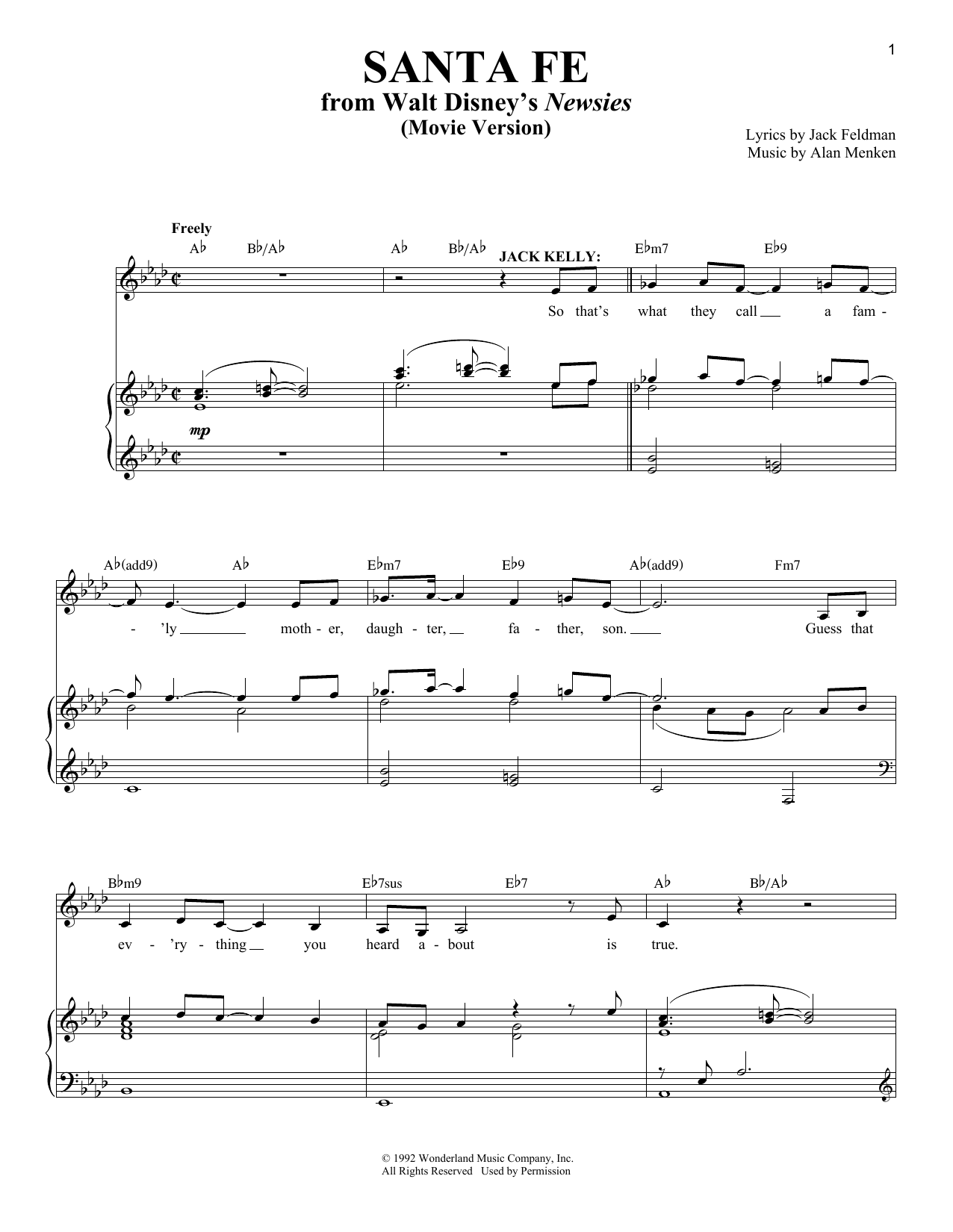 1

SANTA FE
from Walt Disney's Newsies
(Movie Version)

Lyrics by Jack Feldman
Music by Alan Menken

Freely

A♭ B♭/A♭ A♭ B♭/A♭ E♭m7 E♭9

JACK KELLY:

So that's what they call a fam -

mp

A♭(add9) A♭ E♭m7 E♭9 A♭(add9) Fm7

- 'ly moth - er, daugh - ter, fa - ther, son. Guess that

B♭m9 E♭7sus E♭7 A♭ B♭/A♭

ev - 'ry - thing you heard a - bout is true.

© 1992 Wonderland Music Company, Inc.
All Rights Reserved Used by Permission